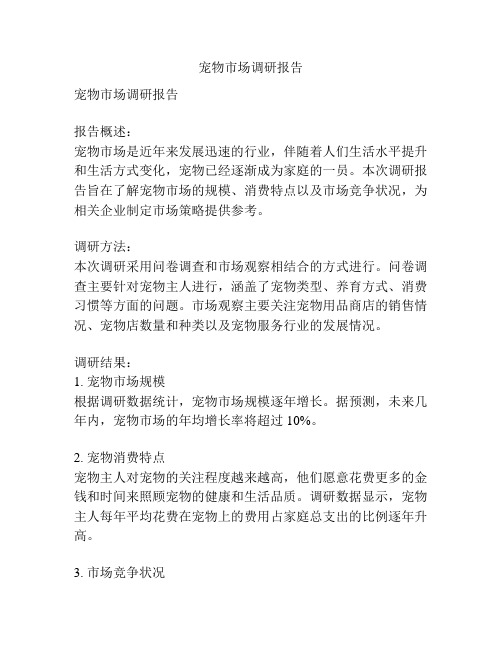 宠物市场调研报告

宠物市场调研报告

报告概述：
宠物市场是近年来发展迅速的行业，伴随着人们生活水平提升和生活方式变化，宠物已经逐渐成为家庭的一员。本次调研报告旨在了解宠物市场的规模、消费特点以及市场竞争状况，为相关企业制定市场策略提供参考。

调研方法：
本次调研采用问卷调查和市场观察相结合的方式进行。问卷调查主要针对宠物主人进行，涵盖了宠物类型、养育方式、消费习惯等方面的问题。市场观察主要关注宠物用品商店的销售情况、宠物店数量和种类以及宠物服务行业的发展情况。

调研结果：
1. 宠物市场规模
根据调研数据统计，宠物市场规模逐年增长。据预测，未来几年内，宠物市场的年均增长率将超过 10%。

2. 宠物消费特点
宠物主人对宠物的关注程度越来越高，他们愿意花费更多的金钱和时间来照顾宠物的健康和生活品质。调研数据显示，宠物主人每年平均花费在宠物上的费用占家庭总支出的比例逐年升高。

3. 市场竞争状况